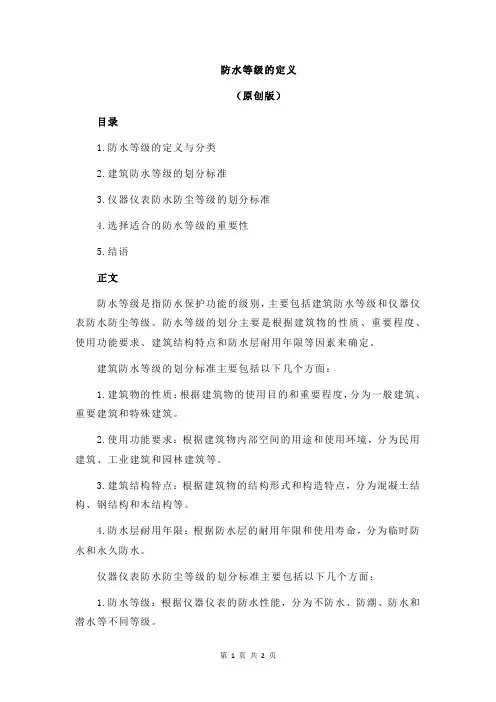 防水等级的定义

（原创版）

目录

1.防水等级的定义与分类

2.建筑防水等级的划分标准

3.仪器仪表防水防尘等级的划分标准

4.选择适合的防水等级的重要性

5.结语

正文

防水等级是指防水保护功能的级别，主要包括建筑防水等级和仪器仪表防水防尘等级。防水等级的划分主要是根据建筑物的性质、重要程度、使用功能要求、建筑结构特点和防水层耐用年限等因素来确定。

建筑防水等级的划分标准主要包括以下几个方面：

1.建筑物的性质：根据建筑物的使用目的和重要程度，分为一般建筑、重要建筑和特殊建筑。

2.使用功能要求：根据建筑物内部空间的用途和使用环境，分为民用建筑、工业建筑和园林建筑等。

3.建筑结构特点：根据建筑物的结构形式和构造特点，分为混凝土结构、钢结构和木结构等。

4.防水层耐用年限：根据防水层的耐用年限和使用寿命，分为临时防水和永久防水。

仪器仪表防水防尘等级的划分标准主要包括以下几个方面：

1.防水等级：根据仪器仪表的防水性能，分为不防水、防潮、防水和潜水等不同等级。

第 1 页 共 2 页